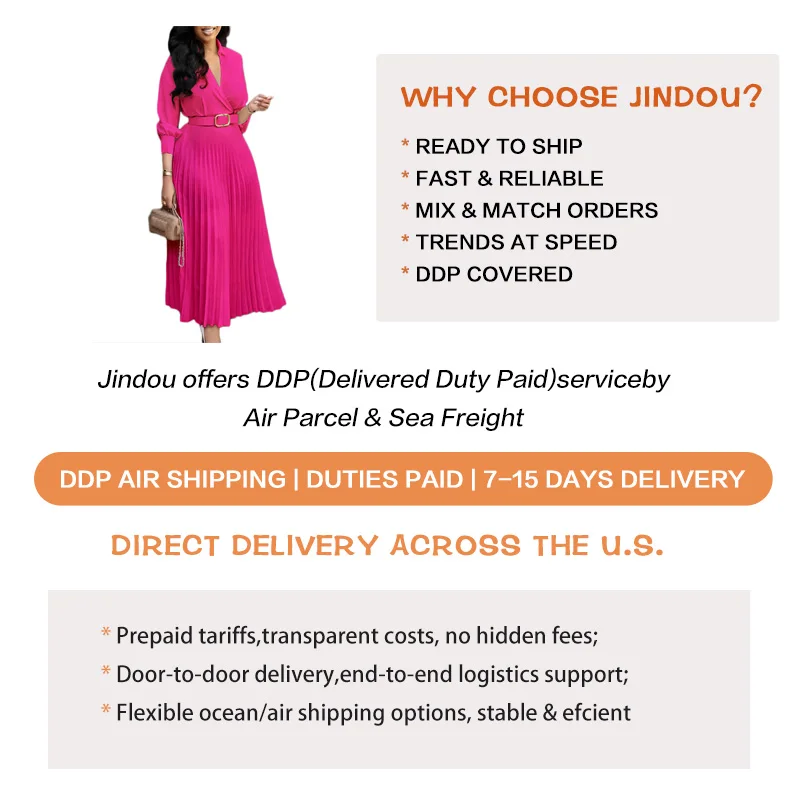 WHY CHOOSE JINDOU?

* READY TO SHIP
* FAST & RELIABLE
* MIX & MATCH ORDERS
* TRENDS AT SPEED
* DDP COVERED

Jindou offers DDP(Delivered Duty Paid)serviceby Air Parcel & Sea Freight

DDP AIR SHIPPING | DUTIES PAID | 7-15 DAYS DELIVERY

DIRECT DELIVERY ACROSS THE U.S.

* Prepaid tariffs,transparent costs, no hidden fees;
* Door-to-door delivery,end-to-end logistics support;
* Flexible ocean/air shipping options, stable & efcient